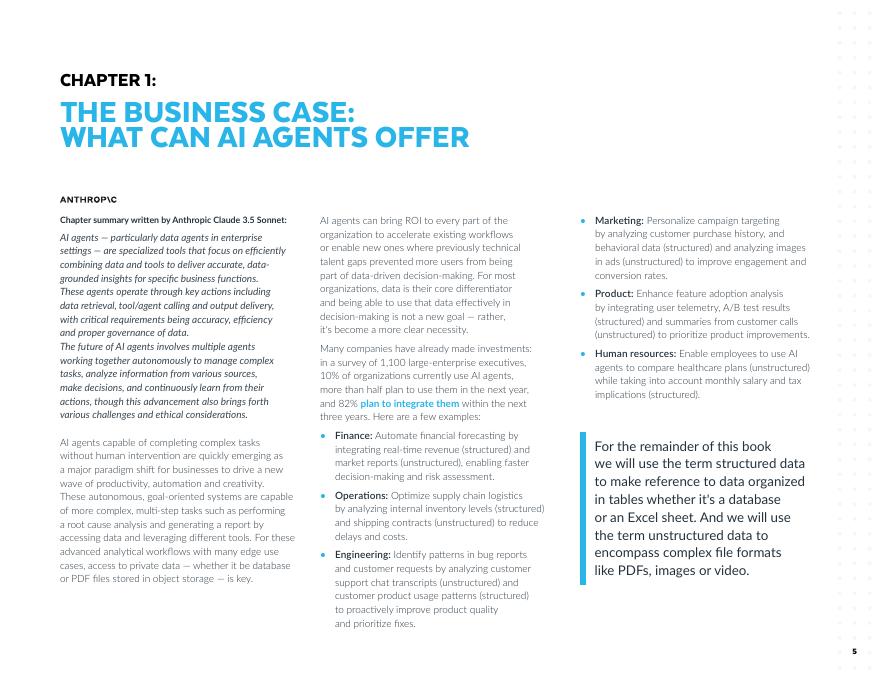 CHAPTER 1:

THE BUSINESS CASE: WHAT CAN AI AGENTS OFFER

ANTHROP\C

Chapter summary written by Anthropic Claude 3.5 Sonnet:

AI agents — particularly data agents in enterprise settings — are specialized tools that focus on efficiently combining data and tools to deliver accurate, data-grounded insights for specific business functions. These agents operate through key actions including data retrieval, tool/agent calling and output delivery, with critical requirements being accuracy, efficiency and proper governance of data. The future of AI agents involves multiple agents working together autonomously to manage complex tasks, analyze information from various sources, make decisions, and continuously learn from their actions, though this advancement also brings forth various challenges and ethical considerations.

AI agents capable of completing complex tasks without human intervention are quickly emerging as a major paradigm shift for businesses to drive a new wave of productivity, automation and creativity. These autonomous, goal-oriented systems are capable of more complex, multi-step tasks such as performing a root cause analysis and generating a report by accessing data and leveraging different tools. For these advanced analytical workflows with many edge use cases, access to private data — whether it be database or PDF files stored in object storage — is key.

AI agents can bring ROI to every part of the organization to accelerate existing workflows or enable new ones where previously technical talent gaps prevented more users from being part of data-driven decision-making. For most organizations, data is their core differentiator and being able to use that data effectively in decision-making is not a new goal — rather, it's become a more clear necessity.

Many companies have already made investments: in a survey of 1,100 large-enterprise executives, 10% of organizations currently use AI agents, more than half plan to use them in the next year, and 82% plan to integrate them within the next three years. Here are a few examples:

• Finance: Automate financial forecasting by integrating real-time revenue (structured) and market reports (unstructured), enabling faster decision-making and risk assessment.

• Operations: Optimize supply chain logistics by analyzing internal inventory levels (structured) and shipping contracts (unstructured) to reduce delays and costs.

• Engineering: Identify patterns in bug reports and customer requests by analyzing customer support chat transcripts (unstructured) and customer product usage patterns (structured) to proactively improve product quality and prioritize fixes.

• Marketing: Personalize campaign targeting by analyzing customer purchase history, and behavioral data (structured) and analyzing images in ads (unstructured) to improve engagement and conversion rates.

• Product: Enhance feature adoption analysis by integrating user telemetry, A/B test results (structured) and summaries from customer calls (unstructured) to prioritize product improvements.

• Human resources: Enable employees to use AI agents to compare healthcare plans (unstructured) while taking into account monthly salary and tax implications (structured).

For the remainder of this book we will use the term structured data to make reference to data organized in tables whether it's a database or an Excel sheet. And we will use the term unstructured data to encompass complex file formats like PDFs, images or video.

5